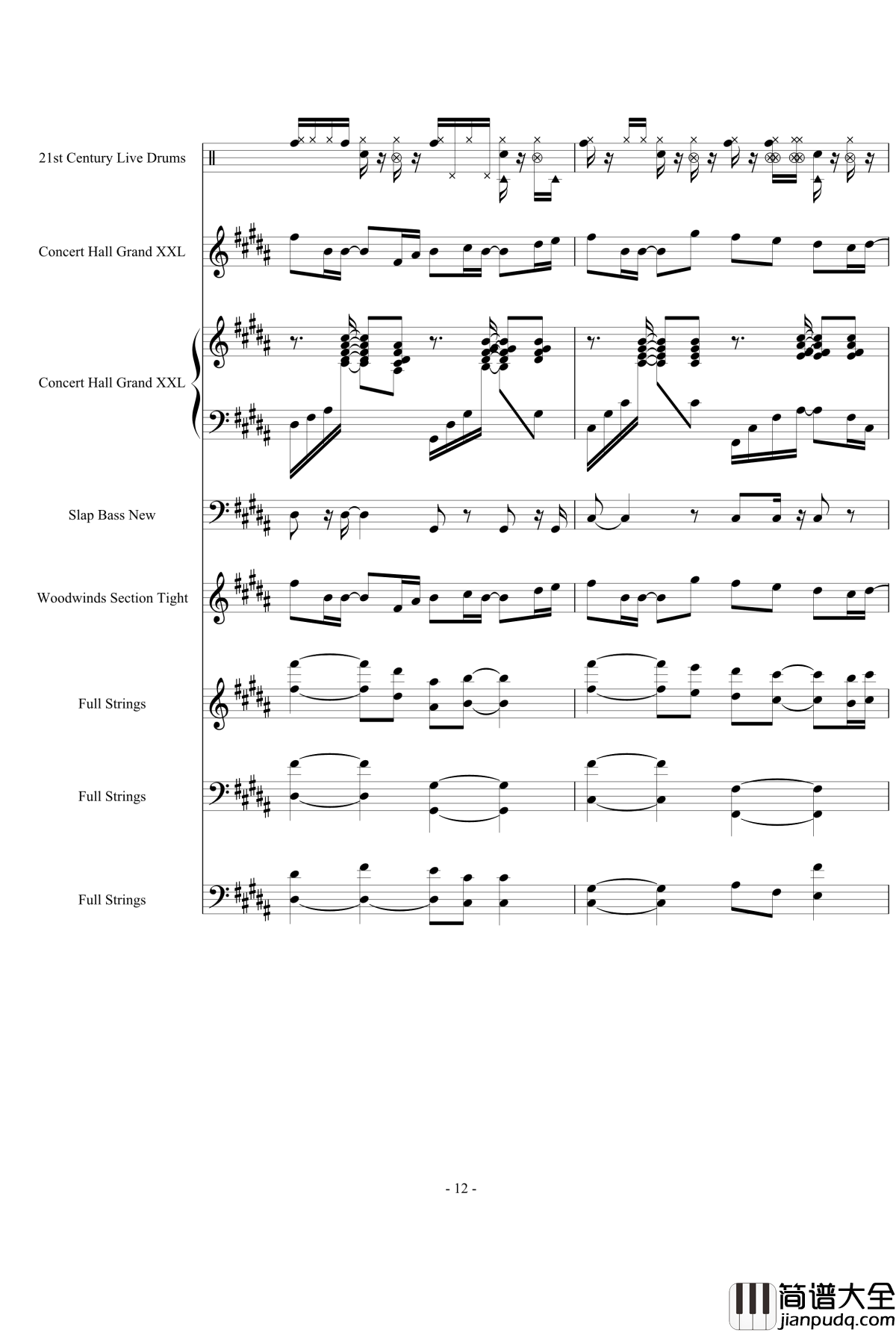 21st Century Live Drums

Concert Hall Grand XXL

Concert Hall Grand XXL

Slap Bass New

Woodwinds Section Tight

Full Strings

Full Strings

Full Strings

- 12 -

简谱大全
jianpudq.com